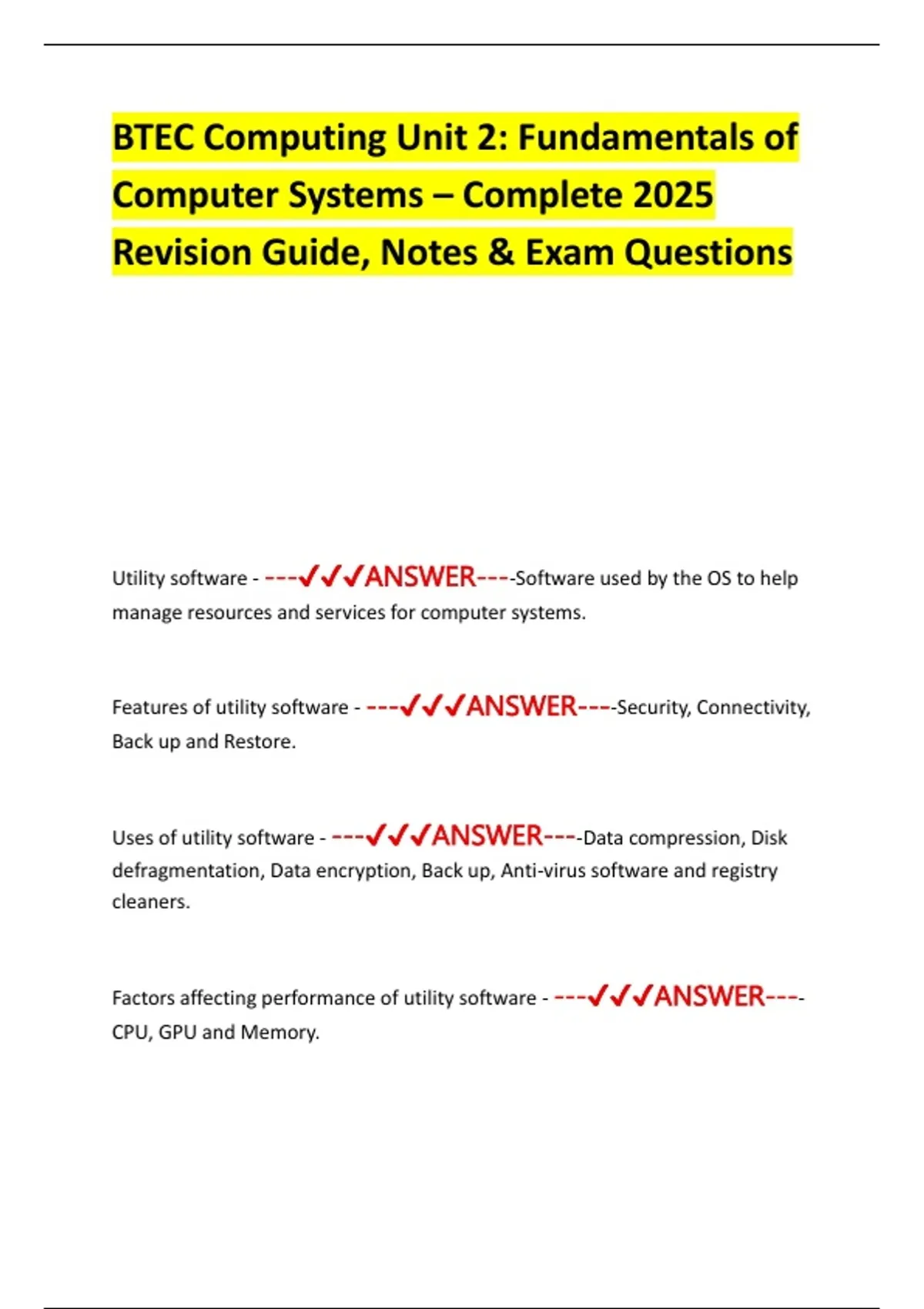 BTEC Computing Unit 2: Fundamentals of Computer Systems – Complete 2025 Revision Guide, Notes & Exam Questions

Utility software - ---✓✓✓ANSWER----Software used by the OS to help manage resources and services for computer systems.

Features of utility software - ---✓✓✓ANSWER----Security, Connectivity, Back up and Restore.

Uses of utility software - ---✓✓✓ANSWER----Data compression, Disk defragmentation, Data encryption, Back up, Anti-virus software and registry cleaners.

Factors affecting performance of utility software - ---✓✓✓ANSWER----CPU, GPU and Memory.